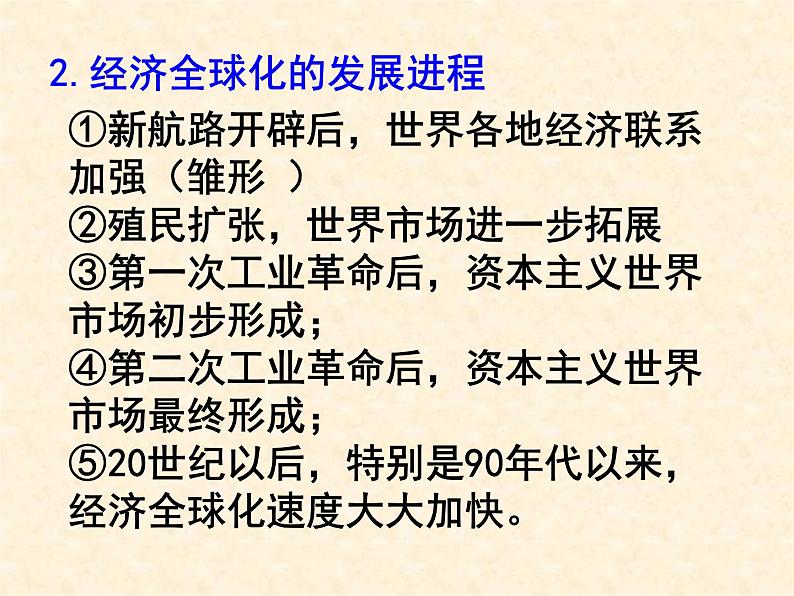 2. 经济全球化的发展进程

①新航路开辟后，世界各地经济联系加强（雏形 ）
②殖民扩张，世界市场进一步拓展
③第一次工业革命后，资本主义世界市场初步形成；
④第二次工业革命后，资本主义世界市场最终形成；
⑤20世纪以后，特别是90年代以来，经济全球化速度大大加快。